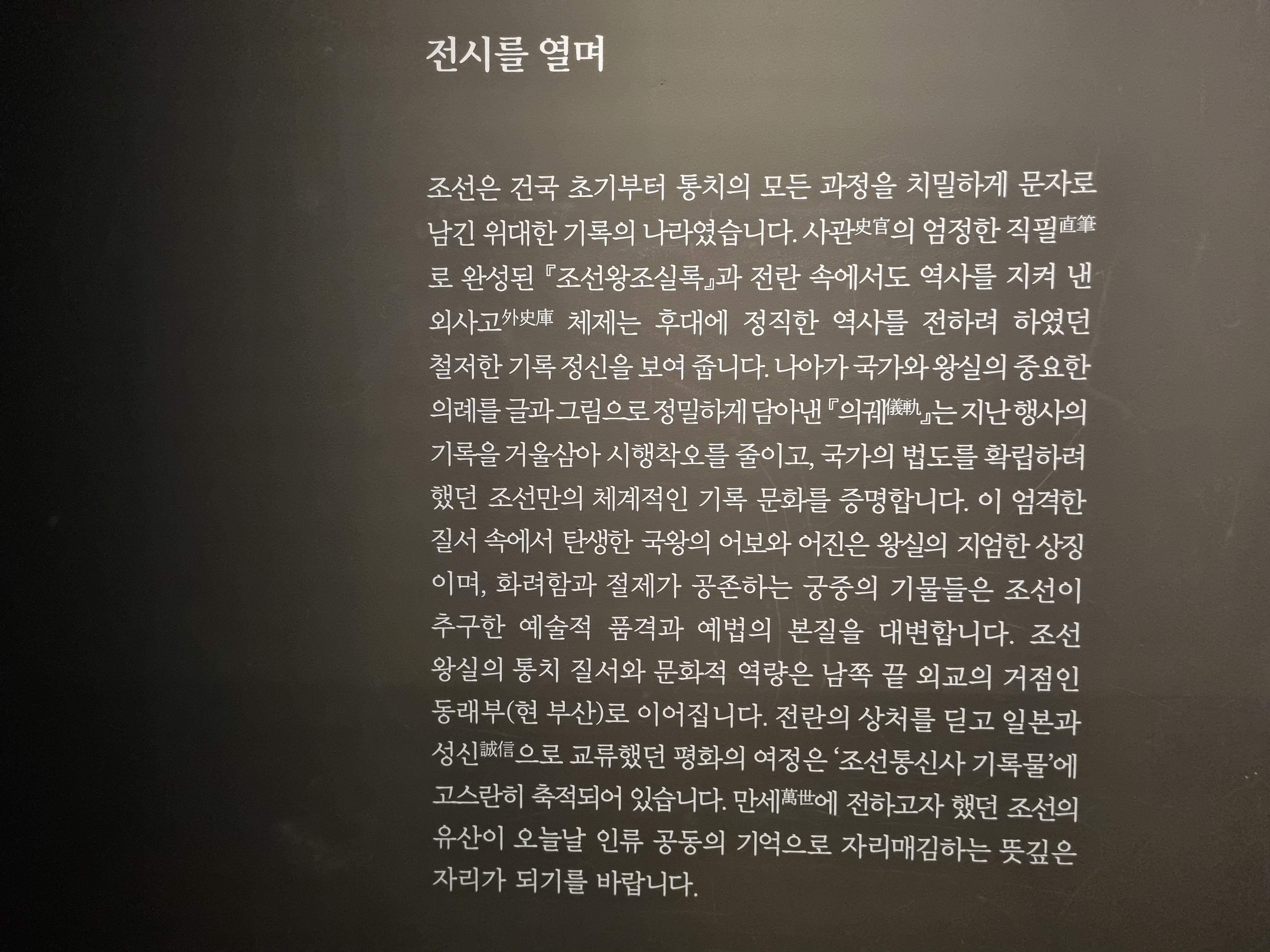 전시를 열며

조선은 건국 초기부터 통치의 모든 과정을 치밀하게 문자로 남긴 위대한 기록의 나라였습니다. 사관史官의 엄정한 직필直筆로 완성된 『조선왕조실록』과 전란 속에서도 역사를 지켜 낸 외사고外史庫 체제는 후대에 정직한 역사를 전하려 하였던 철저한 기록 정신을 보여 줍니다. 나아가 국가와 왕실의 중요한 의례를 글과 그림으로 정밀하게 담아낸 『의궤儀軌』는 지난 행사의 기록을 거울삼아 시행착오를 줄이고, 국가의 법도를 확립하려 했던 조선만의 체계적인 기록 문화를 증명합니다. 이 엄격한 질서 속에서 탄생한 국왕의 어보와 어진은 왕실의 지엄한 상징이며, 화려함과 절제가 공존하는 궁중의 기물들은 조선이 추구한 예술적 품격과 예법의 본질을 대변합니다. 조선 왕실의 통치 질서와 문화적 역량은 남쪽 끝 외교의 거점인 동래부(현 부산)로 이어집니다. 전란의 상처를 딛고 일본과 성신誠信으로 교류했던 평화의 여정은 '조선통신사 기록물'에 고스란히 축적되어 있습니다. 만세萬世에 전하고자 했던 조선의 유산이 오늘날 인류 공동의 기억으로 자리매김하는 뜻깊은 자리가 되기를 바랍니다.